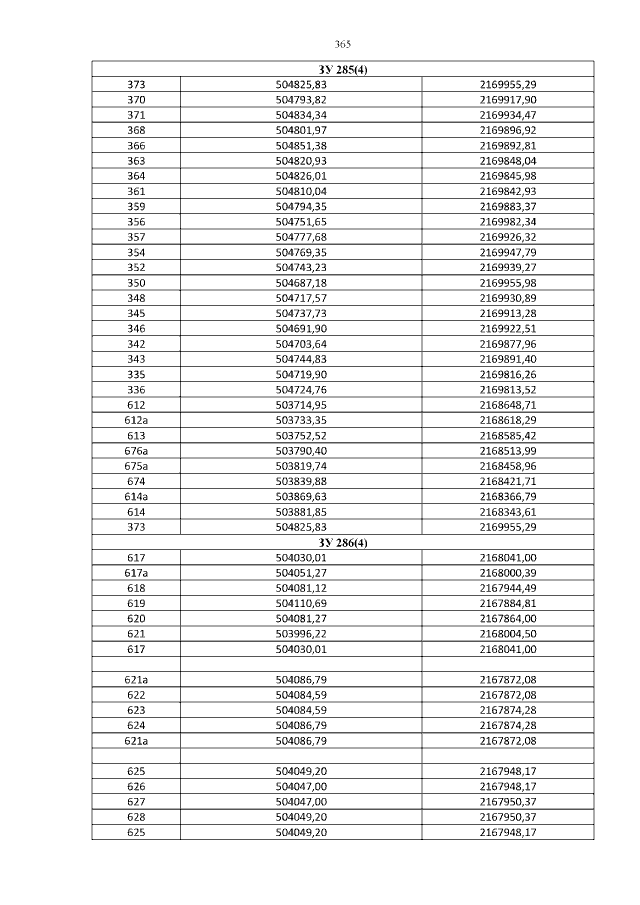 365

| ЗУ 285(4) | | |
|---|---|---|
| 373 | 504825,83 | 2169955,29 |
| 370 | 504793,82 | 2169917,90 |
| 371 | 504834,34 | 2169934,47 |
| 368 | 504801,97 | 2169896,92 |
| 366 | 504851,38 | 2169892,81 |
| 363 | 504820,93 | 2169848,04 |
| 364 | 504826,01 | 2169845,98 |
| 361 | 504810,04 | 2169842,93 |
| 359 | 504794,35 | 2169883,37 |
| 356 | 504751,65 | 2169982,34 |
| 357 | 504777,68 | 2169926,32 |
| 354 | 504769,35 | 2169947,79 |
| 352 | 504743,23 | 2169939,27 |
| 350 | 504687,18 | 2169955,98 |
| 348 | 504717,57 | 2169930,89 |
| 345 | 504737,73 | 2169913,28 |
| 346 | 504691,90 | 2169922,51 |
| 342 | 504703,64 | 2169877,96 |
| 343 | 504744,83 | 2169891,40 |
| 335 | 504719,90 | 2169816,26 |
| 336 | 504724,76 | 2169813,52 |
| 612 | 503714,95 | 2168648,71 |
| 612а | 503733,35 | 2168618,29 |
| 613 | 503752,52 | 2168585,42 |
| 676а | 503790,40 | 2168513,99 |
| 675а | 503819,74 | 2168458,96 |
| 674 | 503839,88 | 2168421,71 |
| 614а | 503869,63 | 2168366,79 |
| 614 | 503881,85 | 2168343,61 |
| 373 | 504825,83 | 2169955,29 |
| ЗУ 286(4) | | |
| 617 | 504030,01 | 2168041,00 |
| 617а | 504051,27 | 2168000,39 |
| 618 | 504081,12 | 2167944,49 |
| 619 | 504110,69 | 2167884,81 |
| 620 | 504081,27 | 2167864,00 |
| 621 | 503996,22 | 2168004,50 |
| 617 | 504030,01 | 2168041,00 |
| | | |
| 621а | 504086,79 | 2167872,08 |
| 622 | 504084,59 | 2167872,08 |
| 623 | 504084,59 | 2167874,28 |
| 624 | 504086,79 | 2167874,28 |
| 621а | 504086,79 | 2167872,08 |
| | | |
| 625 | 504049,20 | 2167948,17 |
| 626 | 504047,00 | 2167948,17 |
| 627 | 504047,00 | 2167950,37 |
| 628 | 504049,20 | 2167950,37 |
| 625 | 504049,20 | 2167948,17 |